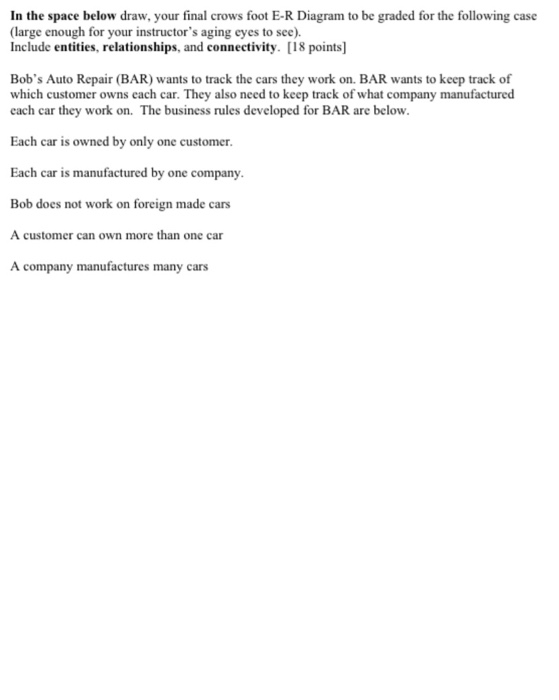 In the space below draw, your final crows foot E-R Diagram to be graded for the following case (large enough for your instructor's aging eyes to see).
Include entities, relationships, and connectivity. [18 points]

Bob's Auto Repair (BAR) wants to track the cars they work on. BAR wants to keep track of which customer owns each car. They also need to keep track of what company manufactured each car they work on. The business rules developed for BAR are below.

Each car is owned by only one customer.

Each car is manufactured by one company.

Bob does not work on foreign made cars

A customer can own more than one car

A company manufactures many cars